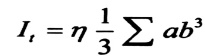 $I_t = \eta \frac{1}{3} \sum ab^3$